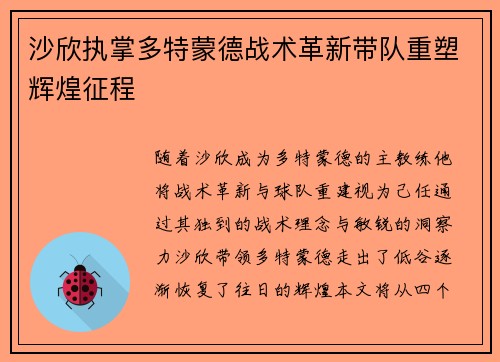 沙欣执掌多特蒙德战术革新带队重塑辉煌征程

随着沙欣成为多特蒙德的主教练他将战术革新与球队重建视为己任通过其独到的战术理念与敏锐的洞察力沙欣带领多特蒙德走出了低谷逐渐恢复了往日的辉煌本文将从四个